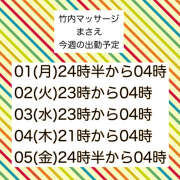 竹内マッサージ
まさえ
今週の出勤予定

01(月)24時半から04時
02(火)23時から04時
03(水)23時から04時
04(木)21時から04時
05(金)24時半から04時